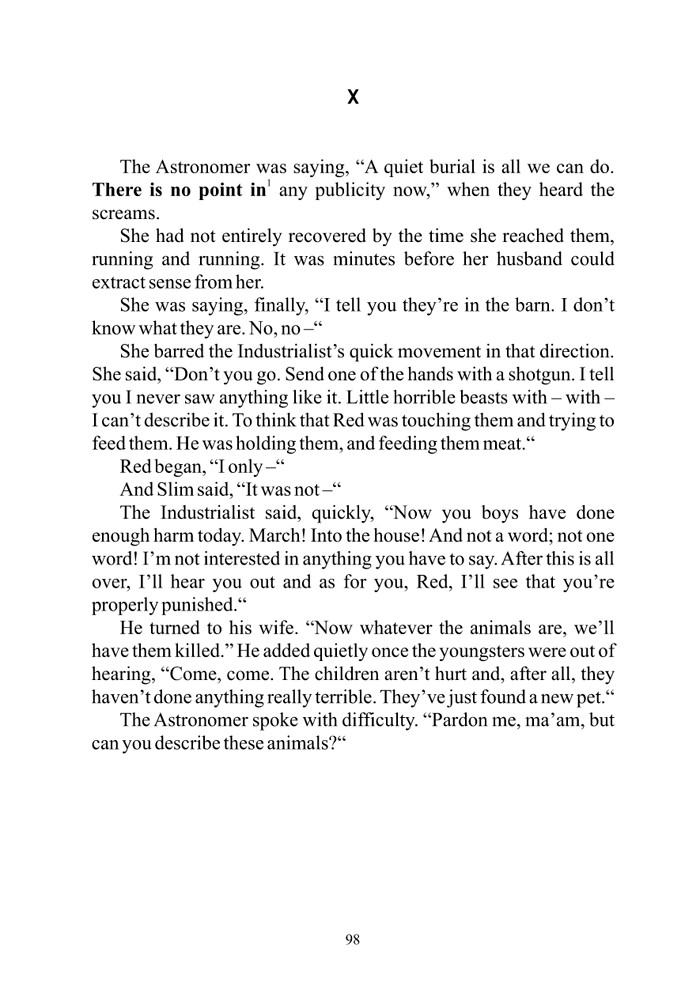 X

The Astronomer was saying, “A quiet burial is all we can do. **There is no point in**$^1$ any publicity now,” when they heard the screams.

She had not entirely recovered by the time she reached them, running and running. It was minutes before her husband could extract sense from her.

She was saying, finally, “I tell you they’re in the barn. I don’t know what they are. No, no –“

She barred the Industrialist’s quick movement in that direction. She said, “Don’t you go. Send one of the hands with a shotgun. I tell you I never saw anything like it. Little horrible beasts with – with – I can’t describe it. To think that Red was touching them and trying to feed them. He was holding them, and feeding them meat.“

Red began, “I only –“

And Slim said, “It was not –“

The Industrialist said, quickly, “Now you boys have done enough harm today. March! Into the house! And not a word; not one word! I’m not interested in anything you have to say. After this is all over, I’ll hear you out and as for you, Red, I’ll see that you’re properly punished.“

He turned to his wife. “Now whatever the animals are, we’ll have them killed.” He added quietly once the youngsters were out of hearing, “Come, come. The children aren’t hurt and, after all, they haven’t done anything really terrible. They’ve just found a new pet.“

The Astronomer spoke with difficulty. “Pardon me, ma’am, but can you describe these animals?“

98